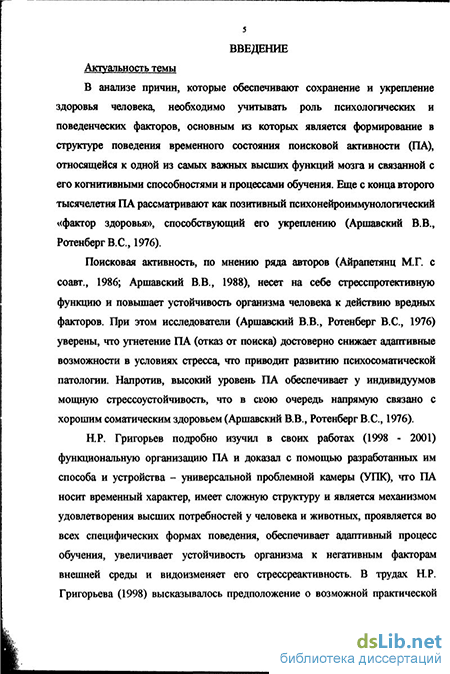 5

ВВЕДЕНИЕ

Актуальность темы

В анализе причин, которые обеспечивают сохранение и укрепление здоровья человека, необходимо учитывать роль психологических и поведенческих факторов, основным из которых является формирование в структуре поведения временного состояния поисковой активности (ПА), относящейся к одной из самых важных высших функций мозга и связанной с его когнитивными способностями и процессами обучения. Еще с конца второго тысячелетия ПА рассматривают как позитивный психонейроиммунологический «фактор здоровья», способствующий его укреплению (Аршавский В.В., Ротенберг В.С., 1976).

Поисковая активность, по мнению ряда авторов (Айрапетянц М.Г. с соавт., 1986; Аршавский В.В., 1988), несет на себе стресспротективную функцию и повышает устойчивость организма человека к действию вредных факторов. При этом исследователи (Аршавский В.В., Ротенберг В.С., 1976) уверены, что угнетение ПА (отказ от поиска) достоверно снижает адаптивные возможности в условиях стресса, что приводит развитию психосоматической патологии. Напротив, высокий уровень ПА обеспечивает у индивидуумов мощную стрессоустойчивость, что в свою очередь напрямую связано с хорошим соматическим здоровьем (Аршавский В.В., Ротенберг В.С., 1976).

Н.Р. Григорьев подробно изучил в своих работах (1998 - 2001) функциональную организацию ПА и доказал с помощью разработанных им способа и устройства – универсальной проблемной камеры (УПК), что ПА носит временный характер, имеет сложную структуру и является механизмом удовлетворения высших потребностей у человека и животных, проявляется во всех специфических формах поведения, обеспечивает адаптивный процесс обучения, увеличивает устойчивость организма к негативным факторам внешней среды и видоизменяет его стрессреактивность. В трудах Н.Р. Григорьева (1998) высказывалось предположение о возможной практической

dsLib.net
библиотека диссертаций